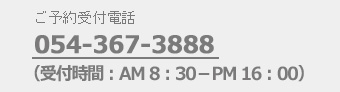 ご予約受付電話

054-367-3888

（受付時間：AM 8：30－PM 16：00）